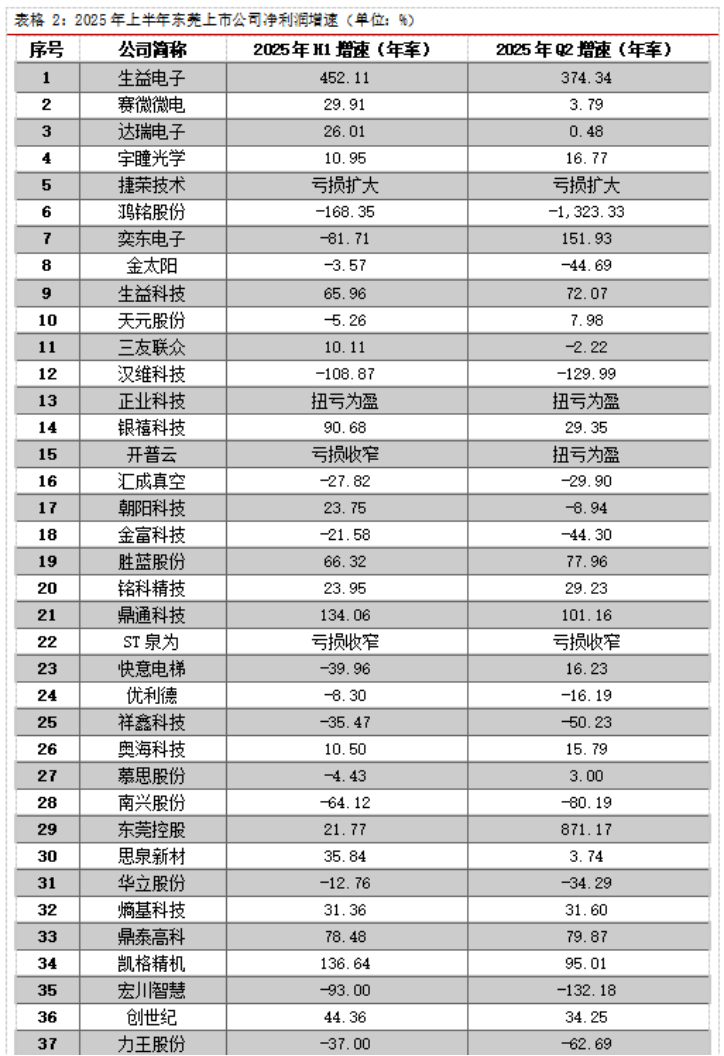 表格 2：2025 年上半年东莞上市公司净利润增速（单位：%）

| 序号 | 公司简称 | 2025 年 H1 增速（年率） | 2025 年 Q2 增速（年率） |
|---|---|---|---|
| 1 | 生益电子 | 452.11 | 374.34 |
| 2 | 赛微微电 | 29.91 | 3.79 |
| 3 | 达瑞电子 | 26.01 | 0.48 |
| 4 | 宇瞳光学 | 10.95 | 16.77 |
| 5 | 捷荣技术 | 亏损扩大 | 亏损扩大 |
| 6 | 鸿铭股份 | -168.35 | -1,323.33 |
| 7 | 奕东电子 | -81.71 | 151.93 |
| 8 | 金太阳 | -3.57 | -44.69 |
| 9 | 生益科技 | 65.96 | 72.07 |
| 10 | 天元股份 | -5.26 | 7.98 |
| 11 | 三友联众 | 10.11 | -2.22 |
| 12 | 汉维科技 | -108.87 | -129.99 |
| 13 | 正业科技 | 扭亏为盈 | 扭亏为盈 |
| 14 | 银禧科技 | 90.68 | 29.35 |
| 15 | 开普云 | 亏损收窄 | 扭亏为盈 |
| 16 | 汇成真空 | -27.82 | -29.90 |
| 17 | 朝阳科技 | 23.75 | -8.94 |
| 18 | 金富科技 | -21.58 | -44.30 |
| 19 | 胜蓝股份 | 66.32 | 77.96 |
| 20 | 铭科精技 | 23.95 | 29.23 |
| 21 | 鼎通科技 | 134.06 | 101.16 |
| 22 | ST 泉为 | 亏损收窄 | 亏损收窄 |
| 23 | 快意电梯 | -39.96 | 16.23 |
| 24 | 优利德 | -8.30 | -16.19 |
| 25 | 祥鑫科技 | -35.47 | -50.23 |
| 26 | 奥海科技 | 10.50 | 15.79 |
| 27 | 慕思股份 | -4.43 | 3.00 |
| 28 | 南兴股份 | -64.12 | -80.19 |
| 29 | 东莞控股 | 21.77 | 871.17 |
| 30 | 思泉新材 | 35.84 | 3.74 |
| 31 | 华立股份 | -12.76 | -34.29 |
| 32 | 熵基科技 | 31.36 | 31.60 |
| 33 | 鼎泰高科 | 78.48 | 79.87 |
| 34 | 凯格精机 | 136.64 | 95.01 |
| 35 | 宏川智慧 | -93.00 | -132.18 |
| 36 | 创世纪 | 44.36 | 34.25 |
| 37 | 力王股份 | -37.00 | -62.69 |